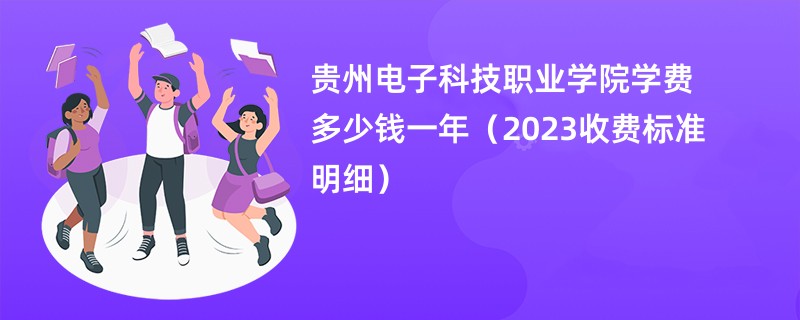 贵州电子科技职业学院学费多少钱一年（2023收费标准明细）